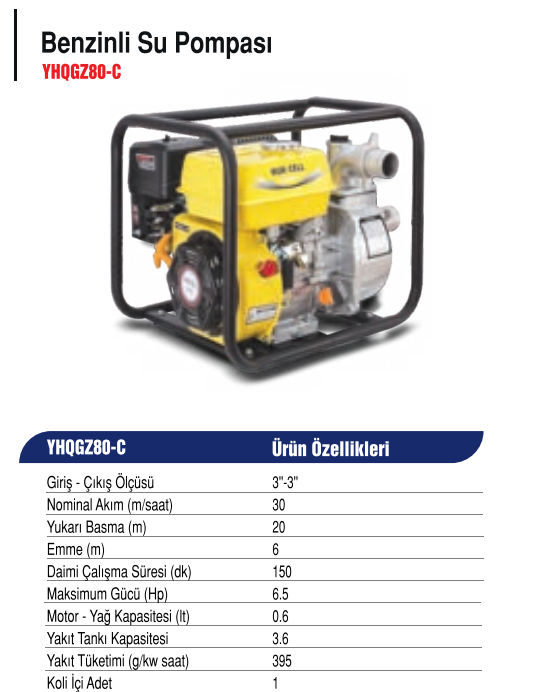 Benzinli Su Pompası
YHQGZ80-C

| YHQGZ80-C | Ürün Özellikleri |
|---|---|
| Giriş - Çıkış Ölçüsü | 3"-3" |
| Nominal Akım (m/saat) | 30 |
| Yukarı Basma (m) | 20 |
| Emme (m) | 6 |
| Daimi Çalışma Süresi (dk) | 150 |
| Maksimum Gücü (Hp) | 6.5 |
| Motor - Yağ Kapasitesi (lt) | 0.6 |
| Yakıt Tankı Kapasitesi | 3.6 |
| Yakıt Tüketimi (g/kw saat) | 395 |
| Koli İçi Adet | 1 |